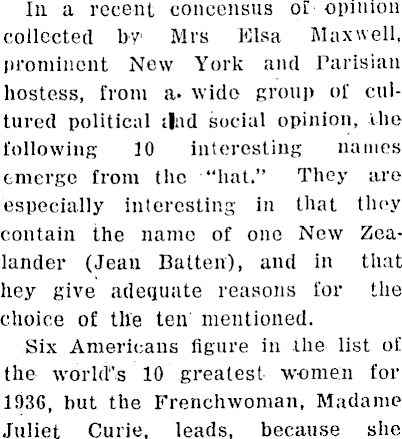 In a recent concensus of opinion collected by Mrs Elsa Maxwell, prominent New York and Parisian hostess, from a wide group of cultured political and social opinion, the following 10 interesting names emerge from the "hat." They are especially interesting in that they contain the name of one New Zealander (Jean Batten), and in that hey give adequate reasons for the choice of the ten mentioned.

Six Americans figure in the list of the world's 10 greatest women for 1936, but the Frenchwoman, Madame Juliet Curie, leads, because she